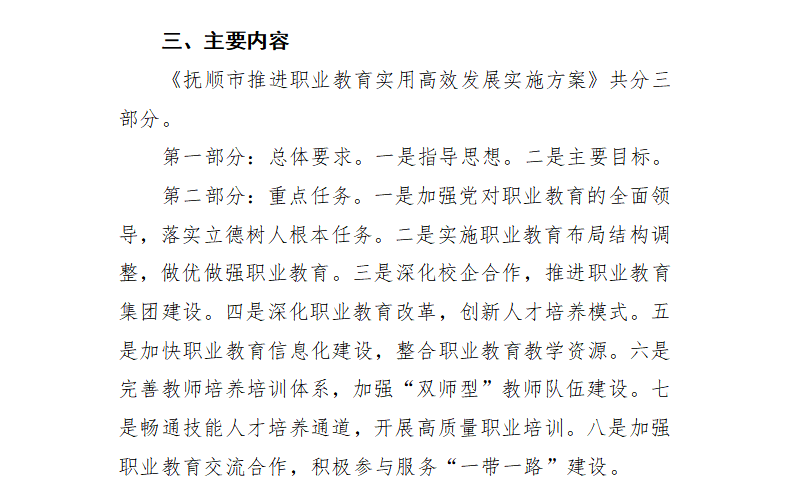 三、主要内容

《抚顺市推进职业教育实用高效发展实施方案》共分三部分。

第一部分：总体要求。一是指导思想。二是主要目标。

第二部分：重点任务。一是加强党对职业教育的全面领导，落实立德树人根本任务。二是实施职业教育布局结构调整，做优做强职业教育。三是深化校企合作，推进职业教育集团建设。四是深化职业教育改革，创新人才培养模式。五是加快职业教育信息化建设，整合职业教育教学资源。六是完善教师培养培训体系，加强“双师型”教师队伍建设。七是畅通技能人才培养通道，开展高质量职业培训。八是加强职业教育交流合作，积极参与服务“一带一路”建设。